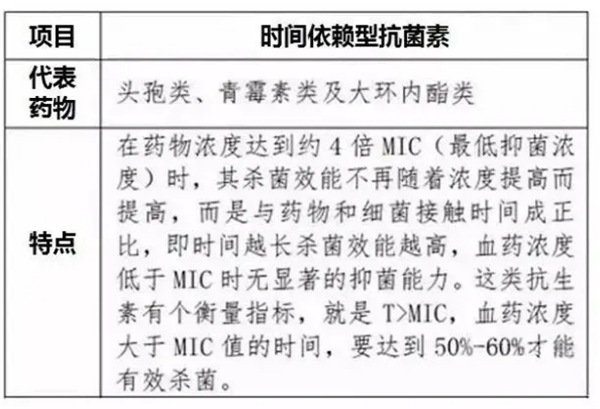 | 项目 | 时间依赖型抗菌素 |
|---|---|
| 代表药物 | 头孢类、青霉素类及大环内酯类 |
| 特点 | 在药物浓度达到约4倍MIC（最低抑菌浓度）时，其杀菌效能不再随着浓度提高而提高，而是与药物和细菌接触时间成正比，即时间越长杀菌效能越高，血药浓度低于MIC时无显著的抑菌能力。这类抗生素有个衡量指标，就是T>MIC，血药浓度大于MIC值的时间，要达到50%-60%才能有效杀菌。 |